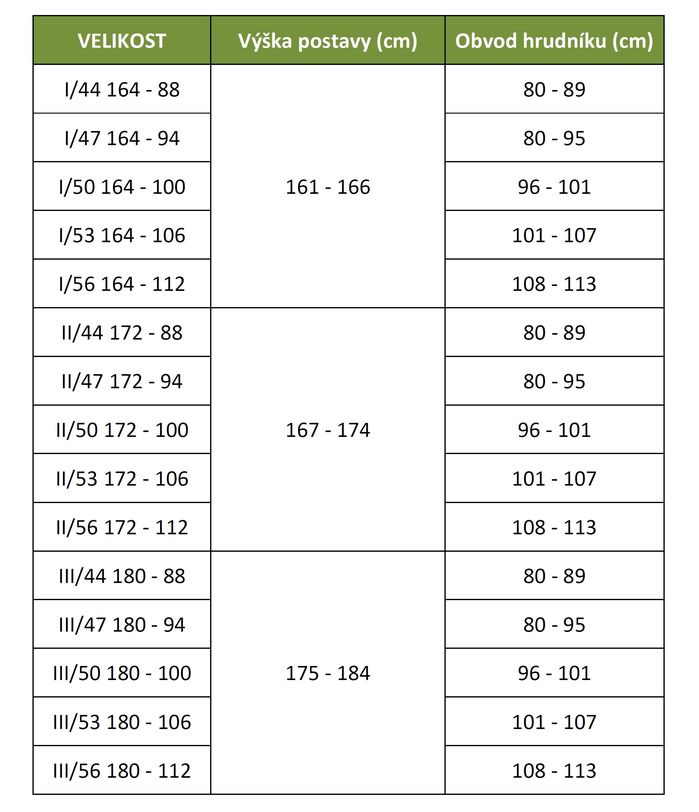 | VELIKOST | Výška postavy (cm) | Obvod hrudníku (cm) |
|---|---|---|
| I/44 164 - 88 | 161 - 166 | 80 - 89 |
| I/47 164 - 94 | | 80 - 95 |
| I/50 164 - 100 | | 96 - 101 |
| I/53 164 - 106 | | 101 - 107 |
| I/56 164 - 112 | | 108 - 113 |
| II/44 172 - 88 | 167 - 174 | 80 - 89 |
| II/47 172 - 94 | | 80 - 95 |
| II/50 172 - 100 | | 96 - 101 |
| II/53 172 - 106 | | 101 - 107 |
| II/56 172 - 112 | | 108 - 113 |
| III/44 180 - 88 | 175 - 184 | 80 - 89 |
| III/47 180 - 94 | | 80 - 95 |
| III/50 180 - 100 | | 96 - 101 |
| III/53 180 - 106 | | 101 - 107 |
| III/56 180 - 112 | | 108 - 113 |